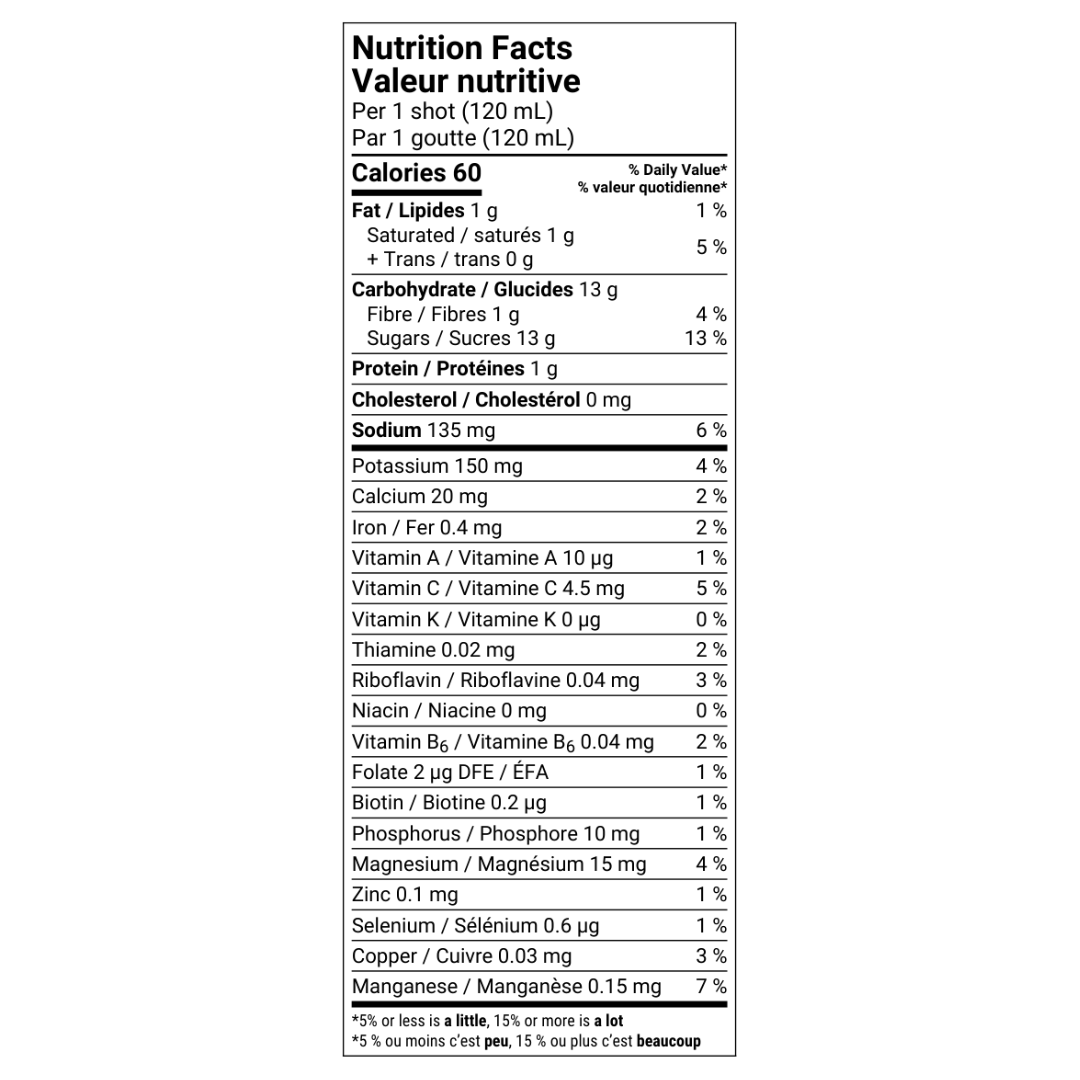 Nutrition Facts
Valeur nutritive
Per 1 shot (120 mL)
Par 1 goutte (120 mL)

| Calories 60 | % Daily Value* % valeur quotidienne* |
|---|---|
| Fat / Lipides 1 g | 1 % |
| Saturated / saturés 1 g + Trans / trans 0 g | 5 % |
| Carbohydrate / Glucides 13 g | |
| Fibre / Fibres 1 g | 4 % |
| Sugars / Sucres 13 g | 13 % |
| Protein / Protéines 1 g | |
| Cholesterol / Cholestérol 0 mg | |
| Sodium 135 mg | 6 % |
| Potassium 150 mg | 4 % |
| Calcium 20 mg | 2 % |
| Iron / Fer 0.4 mg | 2 % |
| Vitamin A / Vitamine A 10 µg | 1 % |
| Vitamin C / Vitamine C 4.5 mg | 5 % |
| Vitamin K / Vitamine K 0 µg | 0 % |
| Thiamine 0.02 mg | 2 % |
| Riboflavin / Riboflavine 0.04 mg | 3 % |
| Niacin / Niacine 0 mg | 0 % |
| Vitamin $B_6$ / Vitamine $B_6$ 0.04 mg | 2 % |
| Folate 2 µg DFE / ÉFA | 1 % |
| Biotin / Biotine 0.2 µg | 1 % |
| Phosphorus / Phosphore 10 mg | 1 % |
| Magnesium / Magnésium 15 mg | 4 % |
| Zinc 0.1 mg | 1 % |
| Selenium / Sélénium 0.6 µg | 1 % |
| Copper / Cuivre 0.03 mg | 3 % |
| Manganese / Manganèse 0.15 mg | 7 % |

*5% or less is a little, 15% or more is a lot
*5 % ou moins c'est peu, 15 % ou plus c'est beaucoup